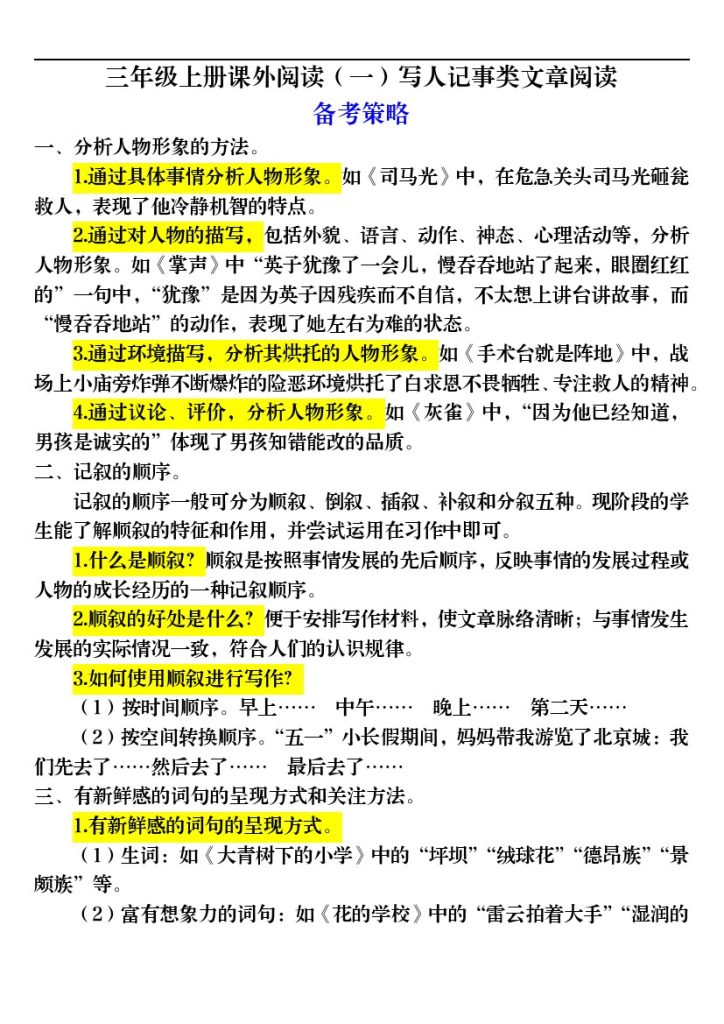 三年级上册课外阅读（一）写人记事类文章阅读

备考策略

一、分析人物形象的方法。

1.通过具体事情分析人物形象。如《司马光》中，在危急关头司马光砸瓮救人，表现了他冷静机智的特点。

2.通过对人物的描写，包括外貌、语言、动作、神态、心理活动等，分析人物形象。如《掌声》中“英子犹豫了一会儿，慢吞吞地站了起来，眼圈红红的”一句中，“犹豫”是因为英子因残疾而不自信，不太想上讲台讲故事，而“慢吞吞地站”的动作，表现了她左右为难的状态。

3.通过环境描写，分析其烘托的人物形象。如《手术台就是阵地》中，战场上小庙旁炸弹不断爆炸的险恶环境烘托了白求恩不畏牺牲、专注救人的精神。

4.通过议论、评价，分析人物形象。如《灰雀》中，“因为他已经知道，男孩是诚实的”体现了男孩知错能改的品质。

二、记叙的顺序。

记叙的顺序一般可分为顺叙、倒叙、插叙、补叙和分叙五种。现阶段的学生能了解顺叙的特征和作用，并尝试运用在习作中即可。

1.什么是顺叙？顺叙是按照事情发展的先后顺序，反映事情的发展过程或人物的成长经历的一种记叙顺序。

2.顺叙的好处是什么？便于安排写作材料，使文章脉络清晰；与事情发生发展的实际情况一致，符合人们的认识规律。

3.如何使用顺叙进行写作？

（1）按时间顺序。早上……　中午……　晚上……　第二天……

（2）按空间转换顺序。“五一”小长假期间，妈妈带我游览了北京城：我们先去了……然后去了……　最后去了……

三、有新鲜感的词句的呈现方式和关注方法。

1.有新鲜感的词句的呈现方式。

（1）生词：如《大青树下的小学》中的“坪坝”“绒球花”“德昂族”“景颇族”等。

（2）富有想象力的词句：如《花的学校》中的“雷云拍着大手”“湿润的